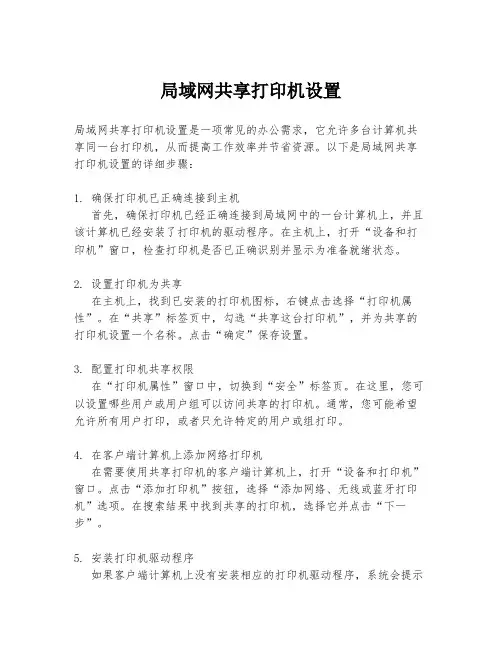 局域网共享打印机设置

局域网共享打印机设置是一项常见的办公需求，它允许多台计算机共享同一台打印机，从而提高工作效率并节省资源。以下是局域网共享打印机设置的详细步骤：

1. 确保打印机已正确连接到主机
首先，确保打印机已经正确连接到局域网中的一台计算机上，并且该计算机已经安装了打印机的驱动程序。在主机上，打开“设备和打印机”窗口，检查打印机是否已正确识别并显示为准备就绪状态。

2. 设置打印机为共享
在主机上，找到已安装的打印机图标，右键点击选择“打印机属性”。在“共享”标签页中，勾选“共享这台打印机”，并为共享的打印机设置一个名称。点击“确定”保存设置。

3. 配置打印机共享权限
在“打印机属性”窗口中，切换到“安全”标签页。在这里，您可以设置哪些用户或用户组可以访问共享的打印机。通常，您可能希望允许所有用户打印，或者只允许特定的用户或组打印。

4. 在客户端计算机上添加网络打印机
在需要使用共享打印机的客户端计算机上，打开“设备和打印机”窗口。点击“添加打印机”按钮，选择“添加网络、无线或蓝牙打印机”选项。在搜索结果中找到共享的打印机，选择它并点击“下一步”。

5. 安装打印机驱动程序
如果客户端计算机上没有安装相应的打印机驱动程序，系统会提示